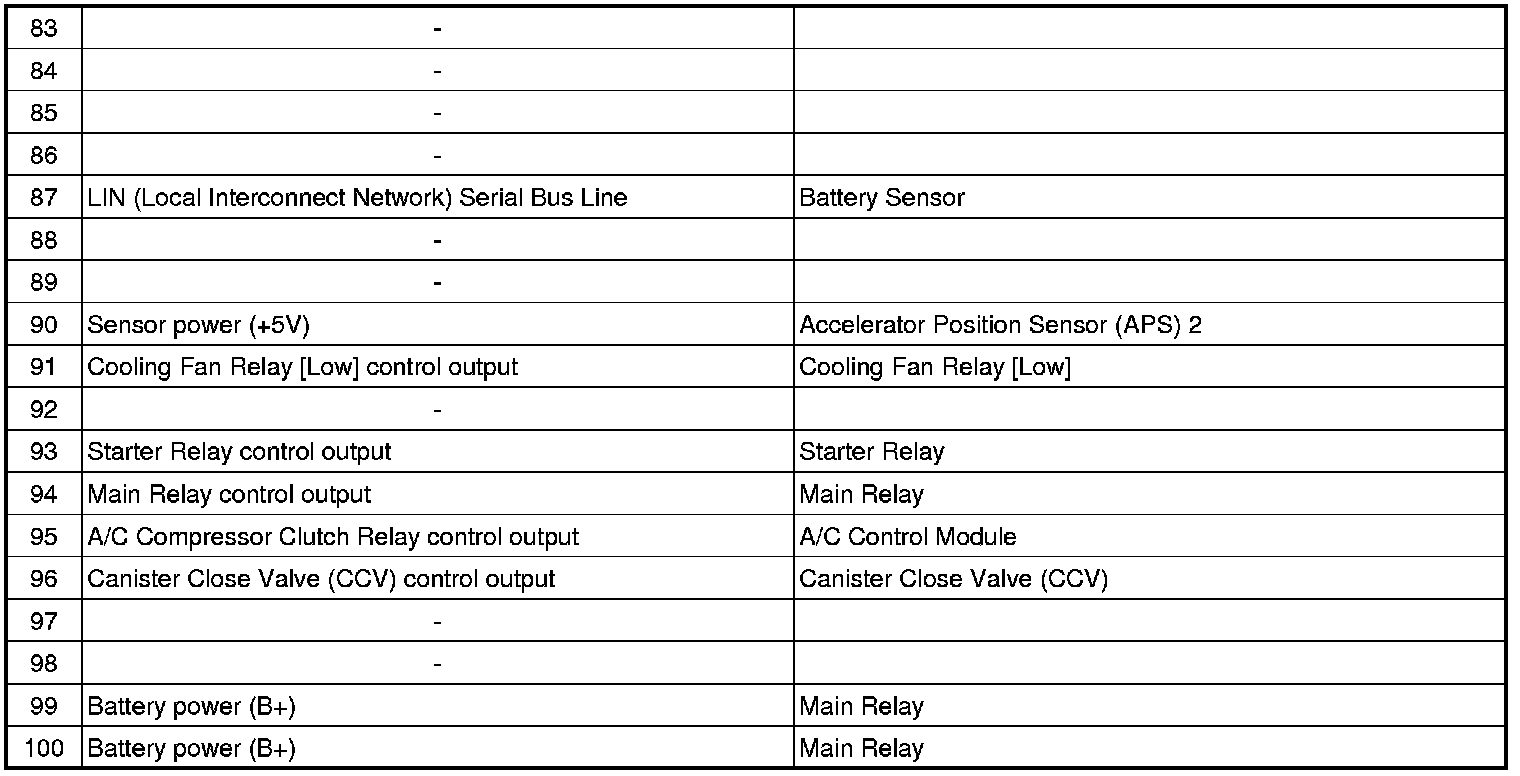 | 83 | - | |
|---|---|---|
| 84 | - | |
| 85 | - | |
| 86 | - | |
| 87 | LIN (Local Interconnect Network) Serial Bus Line | Battery Sensor |
| 88 | - | |
| 89 | - | |
| 90 | Sensor power (+5V) | Accelerator Position Sensor (APS) 2 |
| 91 | Cooling Fan Relay [Low] control output | Cooling Fan Relay [Low] |
| 92 | - | |
| 93 | Starter Relay control output | Starter Relay |
| 94 | Main Relay control output | Main Relay |
| 95 | A/C Compressor Clutch Relay control output | A/C Control Module |
| 96 | Canister Close Valve (CCV) control output | Canister Close Valve (CCV) |
| 97 | - | |
| 98 | - | |
| 99 | Battery power (B+) | Main Relay |
| 100 | Battery power (B+) | Main Relay |